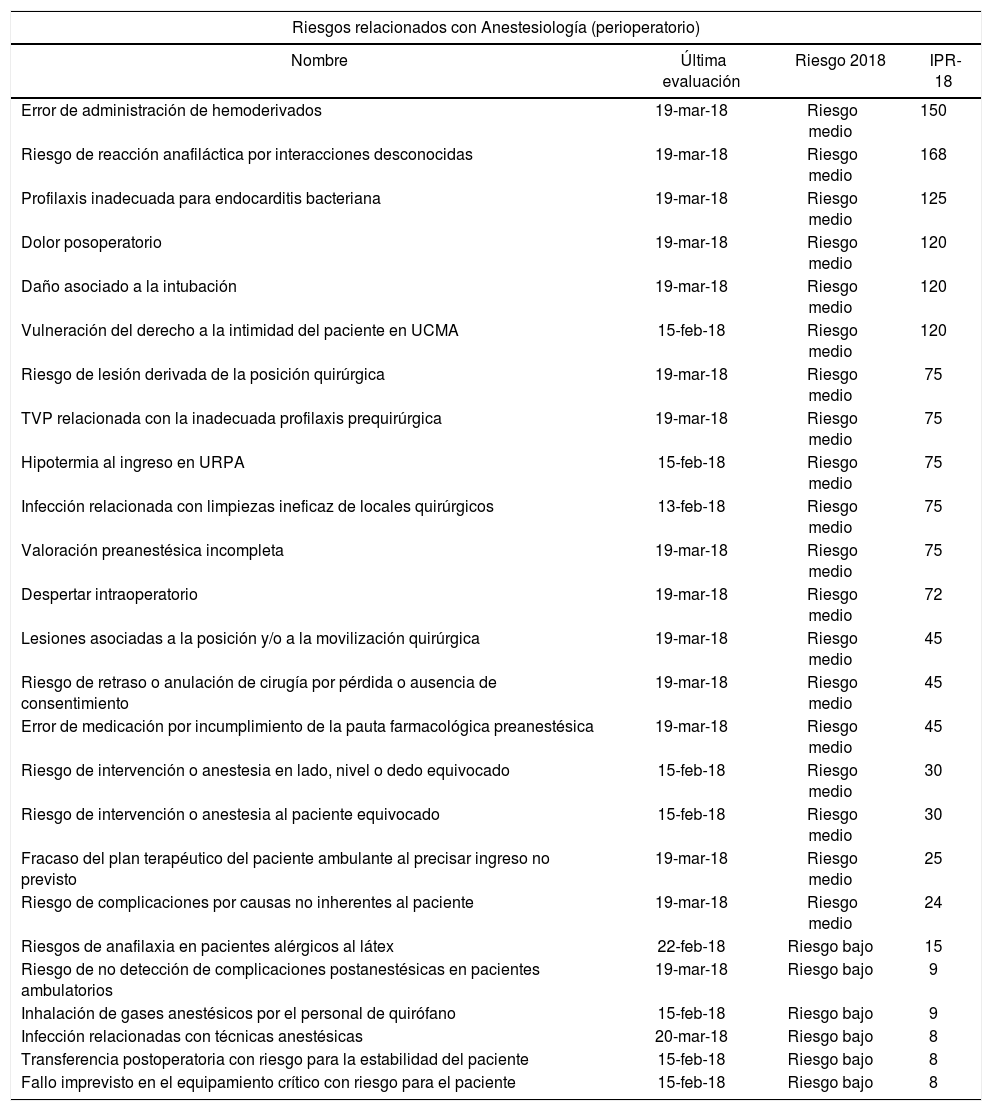 Riesgos relacionados con Anestesiología (perioperatorio)

| Nombre | Última evaluación | Riesgo 2018 | IPR-18 |
|---|---|---|---|
| Error de administración de hemoderivados | 19-mar-18 | Riesgo medio | 150 |
| Riesgo de reacción anafiláctica por interacciones desconocidas | 19-mar-18 | Riesgo medio | 168 |
| Profilaxis inadecuada para endocarditis bacteriana | 19-mar-18 | Riesgo medio | 125 |
| Dolor posoperatorio | 19-mar-18 | Riesgo medio | 120 |
| Daño asociado a la intubación | 19-mar-18 | Riesgo medio | 120 |
| Vulneración del derecho a la intimidad del paciente en UCMA | 15-feb-18 | Riesgo medio | 120 |
| Riesgo de lesión derivada de la posición quirúrgica | 19-mar-18 | Riesgo medio | 75 |
| TVP relacionada con la inadecuada profilaxis prequirúrgica | 19-mar-18 | Riesgo medio | 75 |
| Hipotermia al ingreso en URPA | 15-feb-18 | Riesgo medio | 75 |
| Infección relacionada con limpiezas ineficaz de locales quirúrgicos | 13-feb-18 | Riesgo medio | 75 |
| Valoración preanestésica incompleta | 19-mar-18 | Riesgo medio | 75 |
| Despertar intraoperatorio | 19-mar-18 | Riesgo medio | 72 |
| Lesiones asociadas a la posición y/o a la movilización quirúrgica | 19-mar-18 | Riesgo medio | 45 |
| Riesgo de retraso o anulación de cirugía por pérdida o ausencia de consentimiento | 19-mar-18 | Riesgo medio | 45 |
| Error de medicación por incumplimiento de la pauta farmacológica preanestésica | 19-mar-18 | Riesgo medio | 45 |
| Riesgo de intervención o anestesia en lado, nivel o dedo equivocado | 15-feb-18 | Riesgo medio | 30 |
| Riesgo de intervención o anestesia al paciente equivocado | 15-feb-18 | Riesgo medio | 30 |
| Fracaso del plan terapéutico del paciente ambulante al precisar ingreso no previsto | 19-mar-18 | Riesgo medio | 25 |
| Riesgo de complicaciones por causas no inherentes al paciente | 19-mar-18 | Riesgo medio | 24 |
| Riesgos de anafilaxia en pacientes alérgicos al látex | 22-feb-18 | Riesgo bajo | 15 |
| Riesgo de no detección de complicaciones postanestésicas en pacientes ambulatorios | 19-mar-18 | Riesgo bajo | 9 |
| Inhalación de gases anestésicos por el personal de quirófano | 15-feb-18 | Riesgo bajo | 9 |
| Infección relacionadas con técnicas anestésicas | 20-mar-18 | Riesgo bajo | 8 |
| Transferencia postoperatoria con riesgo para la estabilidad del paciente | 15-feb-18 | Riesgo bajo | 8 |
| Fallo imprevisto en el equipamiento crítico con riesgo para el paciente | 15-feb-18 | Riesgo bajo | 8 |